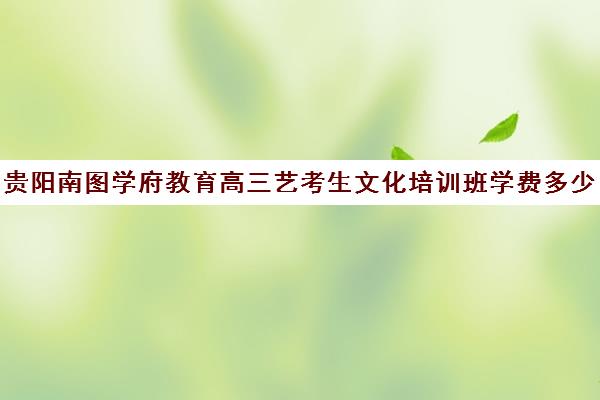 贵阳南图学府教育高三艺考生文化培训班学费多少